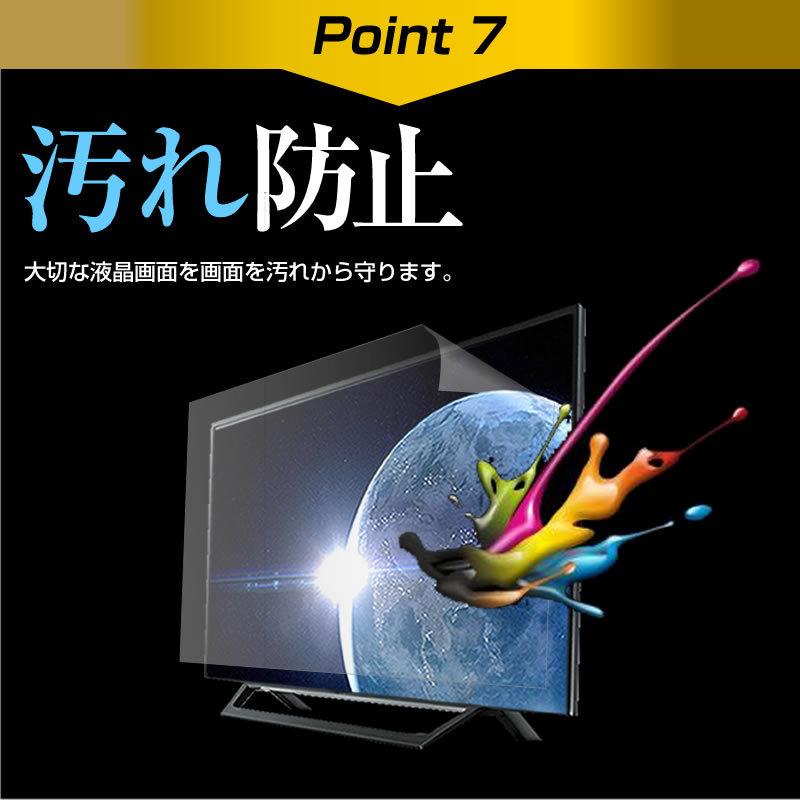 Point 7

汚れ防止

大切な液晶画面を画面を汚れから守ります。